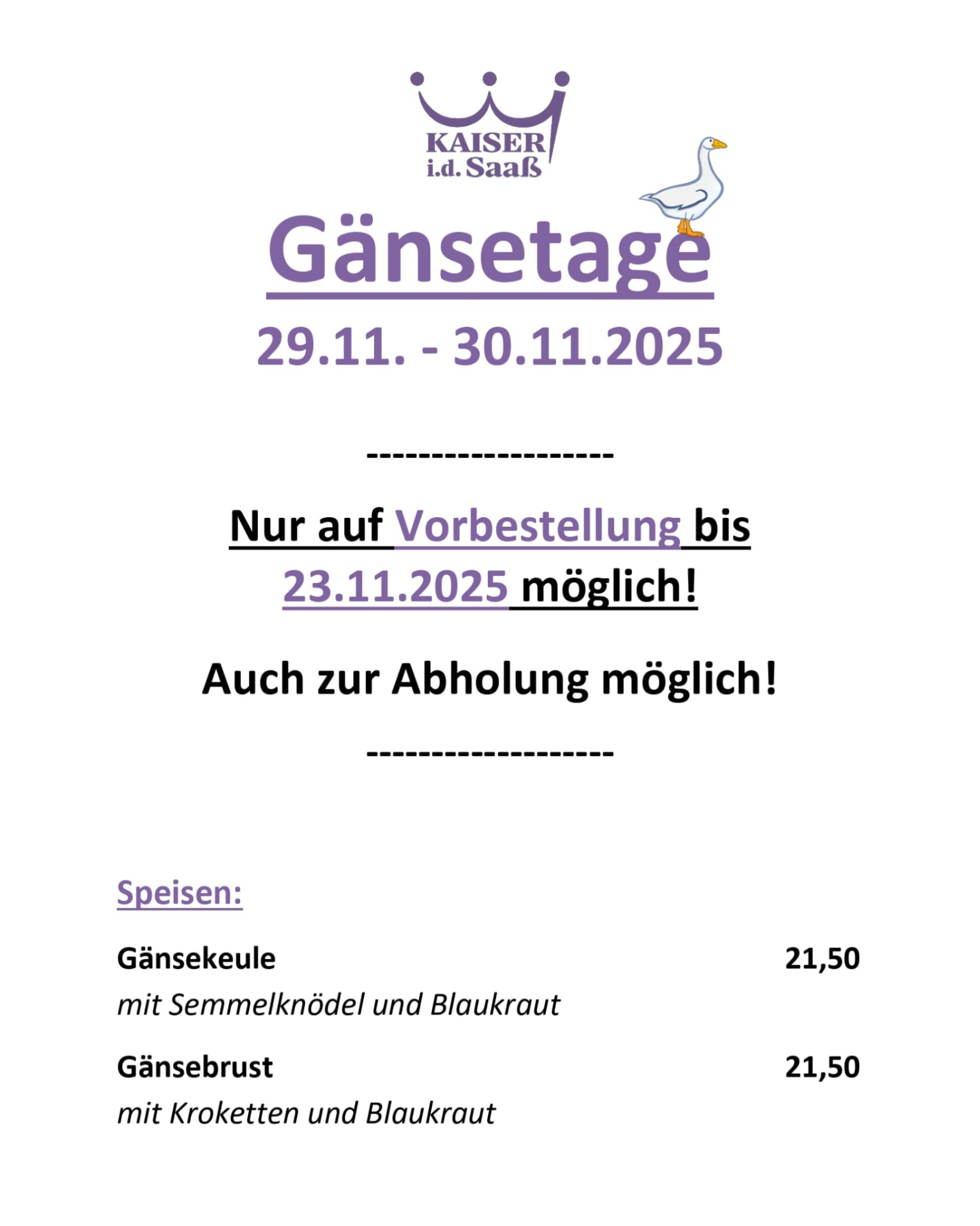 KAISER
i.d. Saaß

Gänsetage

29.11. - 30.11.2025

------------------

Nur auf Vorbestellung bis 23.11.2025 möglich!

Auch zur Abholung möglich!

------------------

Speisen:

Gänsekeule 21,50
mit Semmelknödel und Blaukraut

Gänsebrust 21,50
mit Kroketten und Blaukraut